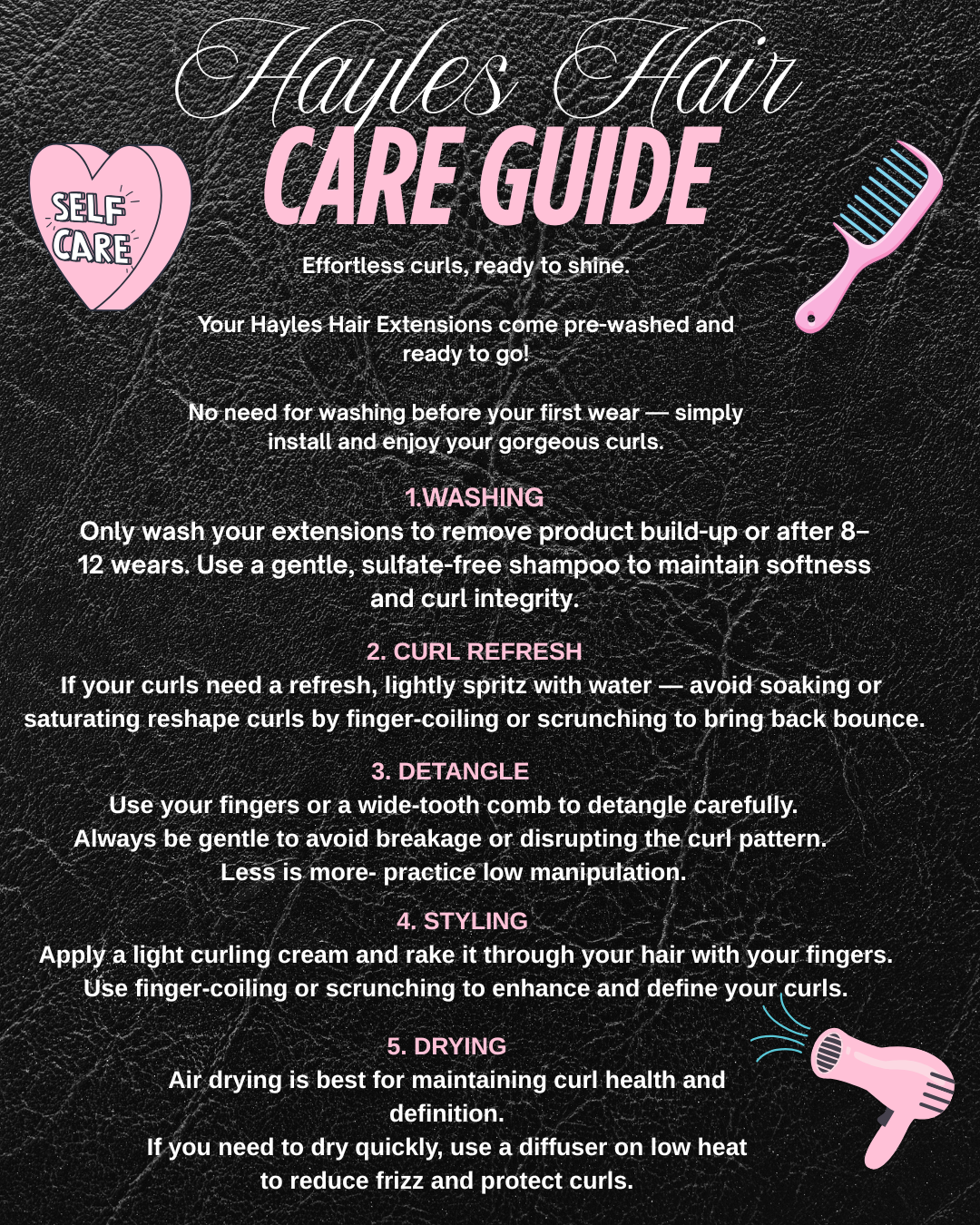 Hayles Hair
CARE GUIDE

SELF CARE

Effortless curls, ready to shine.

Your Hayles Hair Extensions come pre-washed and ready to go!

No need for washing before your first wear — simply install and enjoy your gorgeous curls.

1.WASHING
Only wash your extensions to remove product build-up or after 8–12 wears. Use a gentle, sulfate-free shampoo to maintain softness and curl integrity.

2. CURL REFRESH
If your curls need a refresh, lightly spritz with water — avoid soaking or saturating reshape curls by finger-coiling or scrunching to bring back bounce.

3. DETANGLE
Use your fingers or a wide-tooth comb to detangle carefully.
Always be gentle to avoid breakage or disrupting the curl pattern.
Less is more- practice low manipulation.

4. STYLING
Apply a light curling cream and rake it through your hair with your fingers.
Use finger-coiling or scrunching to enhance and define your curls.

5. DRYING
Air drying is best for maintaining curl health and definition.
If you need to dry quickly, use a diffuser on low heat to reduce frizz and protect curls.